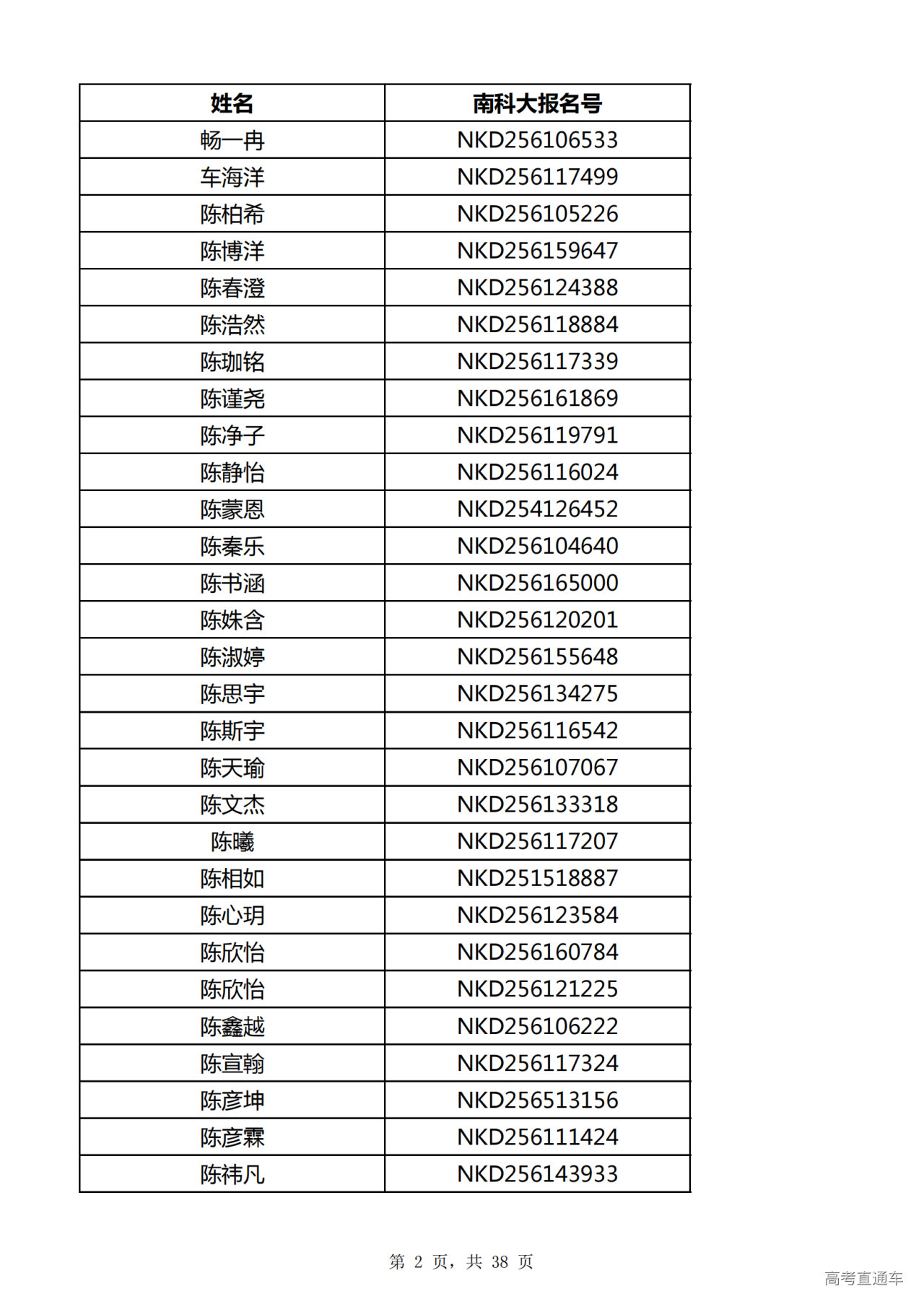 | 姓名 | 南科大报名号 |
|---|---|
| 畅一冉 | NKD256106533 |
| 车海洋 | NKD256117499 |
| 陈柏希 | NKD256105226 |
| 陈博洋 | NKD256159647 |
| 陈春澄 | NKD256124388 |
| 陈浩然 | NKD256118884 |
| 陈珈铭 | NKD256117339 |
| 陈谨尧 | NKD256161869 |
| 陈净子 | NKD256119791 |
| 陈静怡 | NKD256116024 |
| 陈蒙恩 | NKD254126452 |
| 陈秦乐 | NKD256104640 |
| 陈书涵 | NKD256165000 |
| 陈姝含 | NKD256120201 |
| 陈淑婷 | NKD256155648 |
| 陈思宇 | NKD256134275 |
| 陈斯宇 | NKD256116542 |
| 陈天瑜 | NKD256107067 |
| 陈文杰 | NKD256133318 |
| 陈曦 | NKD256117207 |
| 陈相如 | NKD251518887 |
| 陈心玥 | NKD256123584 |
| 陈欣怡 | NKD256160784 |
| 陈欣怡 | NKD256121225 |
| 陈鑫越 | NKD256106222 |
| 陈宣翰 | NKD256117324 |
| 陈彦坤 | NKD256513156 |
| 陈彦霖 | NKD256111424 |
| 陈祎凡 | NKD256143933 |

第 2 页，共 38 页

高考直通车